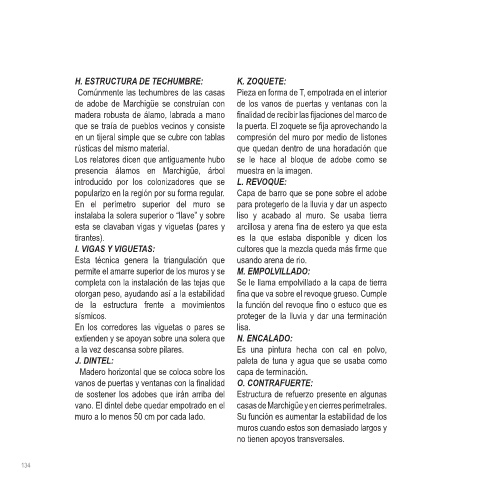 H. ESTRUCTURA DE TECHUMBRE:
Comúnmente las techumbres de las casas de adobe de Marchigüe se construían con madera robusta de álamo, labrada a mano que se traía de pueblos vecinos y consiste en un tijeral simple que se cubre con tablas rústicas del mismo material.
Los relatores dicen que antiguamente hubo presencia álamos en Marchigüe, árbol introducido por los colonizadores que se popularizo en la región por su forma regular.
En el perímetro superior del muro se instalaba la solera superior o "llave" y sobre esta se clavaban vigas y viguetas (pares y tirantes).
I. VIGAS Y VIGUETAS:
Esta técnica genera la triangulación que permite el amarre superior de los muros y se completa con la instalación de las tejas que otorgan peso, ayudando así a la estabilidad de la estructura frente a movimientos sísmicos.
En los corredores las viguetas o pares se extienden y se apoyan sobre una solera que a la vez descansa sobre pilares.
J. DINTEL:
Madero horizontal que se coloca sobre los vanos de puertas y ventanas con la finalidad de sostener los adobes que irán arriba del vano. El dintel debe quedar empotrado en el muro a lo menos 50 cm por cada lado.

K. ZOQUETE:
Pieza en forma de T, empotrada en el interior de los vanos de puertas y ventanas con la finalidad de recibir las fijaciones del marco de la puerta. El zoquete se fija aprovechando la compresión del muro por medio de listones que quedan dentro de una horadación que se le hace al bloque de adobe como se muestra en la imagen.
L. REVOQUE:
Capa de barro que se pone sobre el adobe para protegerlo de la lluvia y dar un aspecto liso y acabado al muro. Se usaba tierra arcillosa y arena fina de estero ya que esta es la que estaba disponible y dicen los cultores que la mezcla queda más firme que usando arena de río.
M. EMPOLVILLADO:
Se le llama empolvillado a la capa de tierra fina que va sobre el revoque grueso. Cumple la función del revoque fino o estuco que es proteger de la lluvia y dar una terminación lisa.
N. ENCALADO:
Es una pintura hecha con cal en polvo, paleta de tuna y agua que se usaba como capa de terminación.
O. CONTRAFUERTE:
Estructura de refuerzo presente en algunas casas de Marchigüe y en cierres perimetrales. Su función es aumentar la estabilidad de los muros cuando estos son demasiado largos y no tienen apoyos transversales.

134